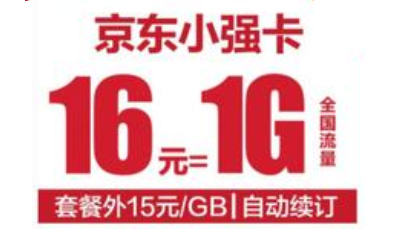 京东小强卡

16元=1G 全国流量

套餐外15元/GB | 自动续订